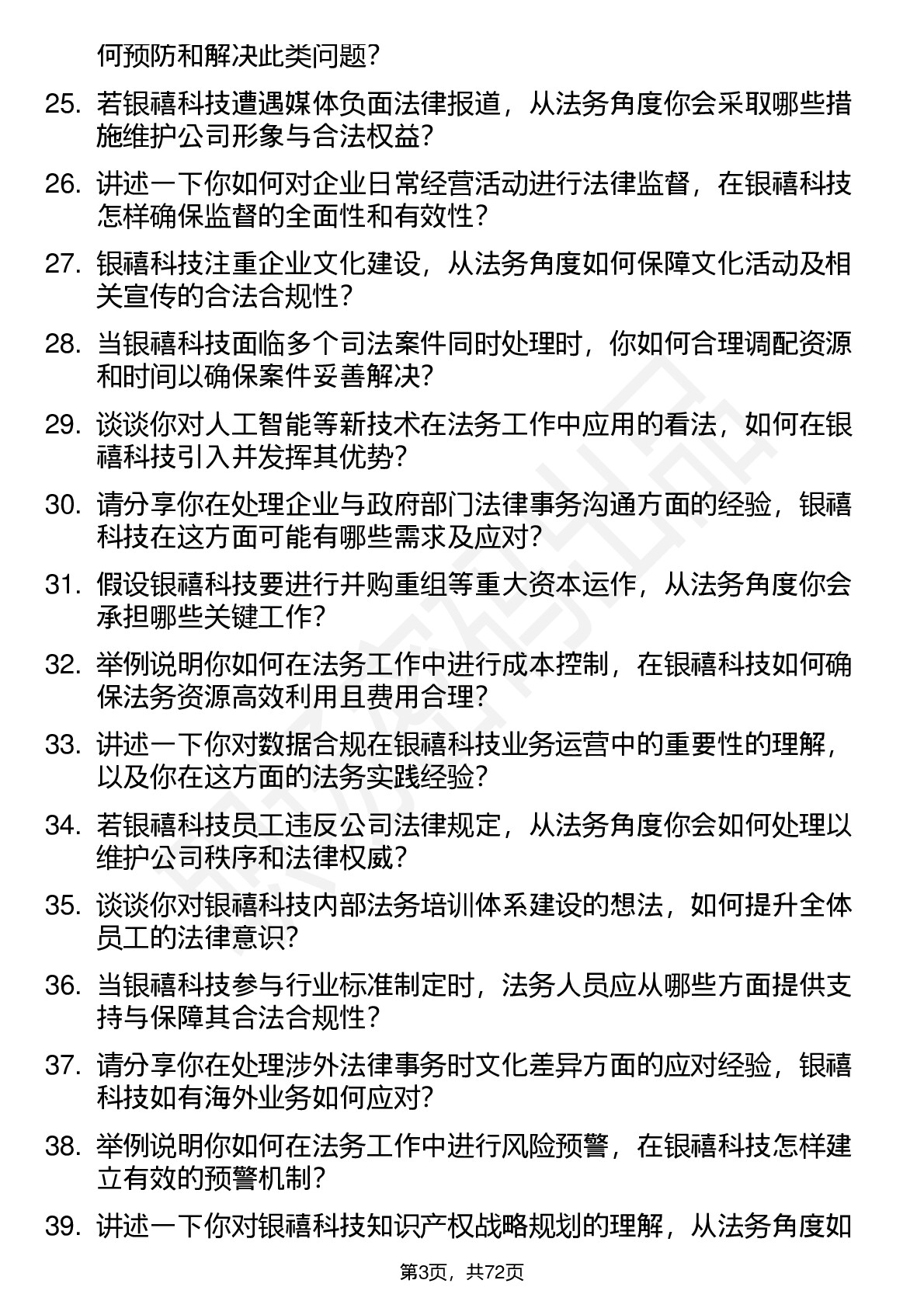 何预防和解决此类问题?

25. 若银禧科技遭遇媒体负面法律报道，从法务角度你会采取哪些措施维护公司形象与合法权益?

26. 讲述一下你如何对企业日常经营活动进行法律监督，在银禧科技怎样确保监督的全面性和有效性?

27. 银禧科技注重企业文化建设，从法务角度如何保障文化活动及相关宣传的合法合规性?

28. 当银禧科技面临多个司法案件同时处理时，你如何合理调配资源和时间以确保案件妥善解决?

29. 谈谈你对人工智能等新技术在法务工作中应用的看法，如何在银禧科技引入并发挥其优势?

30. 请分享你在处理企业与政府部门法律事务沟通方面的经验，银禧科技在这方面可能有哪些需求及应对?

31. 假设银禧科技要进行并购重组等重大资本运作，从法务角度你会承担哪些关键工作?

32. 举例说明你如何在法务工作中进行成本控制，在银禧科技如何确保法务资源高效利用且费用合理?

33. 讲述一下你对数据合规在银禧科技业务运营中的重要性的理解，以及你在这方面的法务实践经验?

34. 若银禧科技员工违反公司法律规定，从法务角度你会如何处理以维护公司秩序和法律权威?

35. 谈谈你对银禧科技内部法务培训体系建设的想法，如何提升全体员工的法律意识?

36. 当银禧科技参与行业标准制定时，法务人员应从哪些方面提供支持与保障其合法合规性?

37. 请分享你在处理涉外法律事务时文化差异方面的应对经验，银禧科技如有海外业务如何应对?

38. 举例说明你如何在法务工作中进行风险预警，在银禧科技怎样建立有效的预警机制?

39. 讲述一下你对银禧科技知识产权战略规划的理解，从法务角度如

第3页，共72页